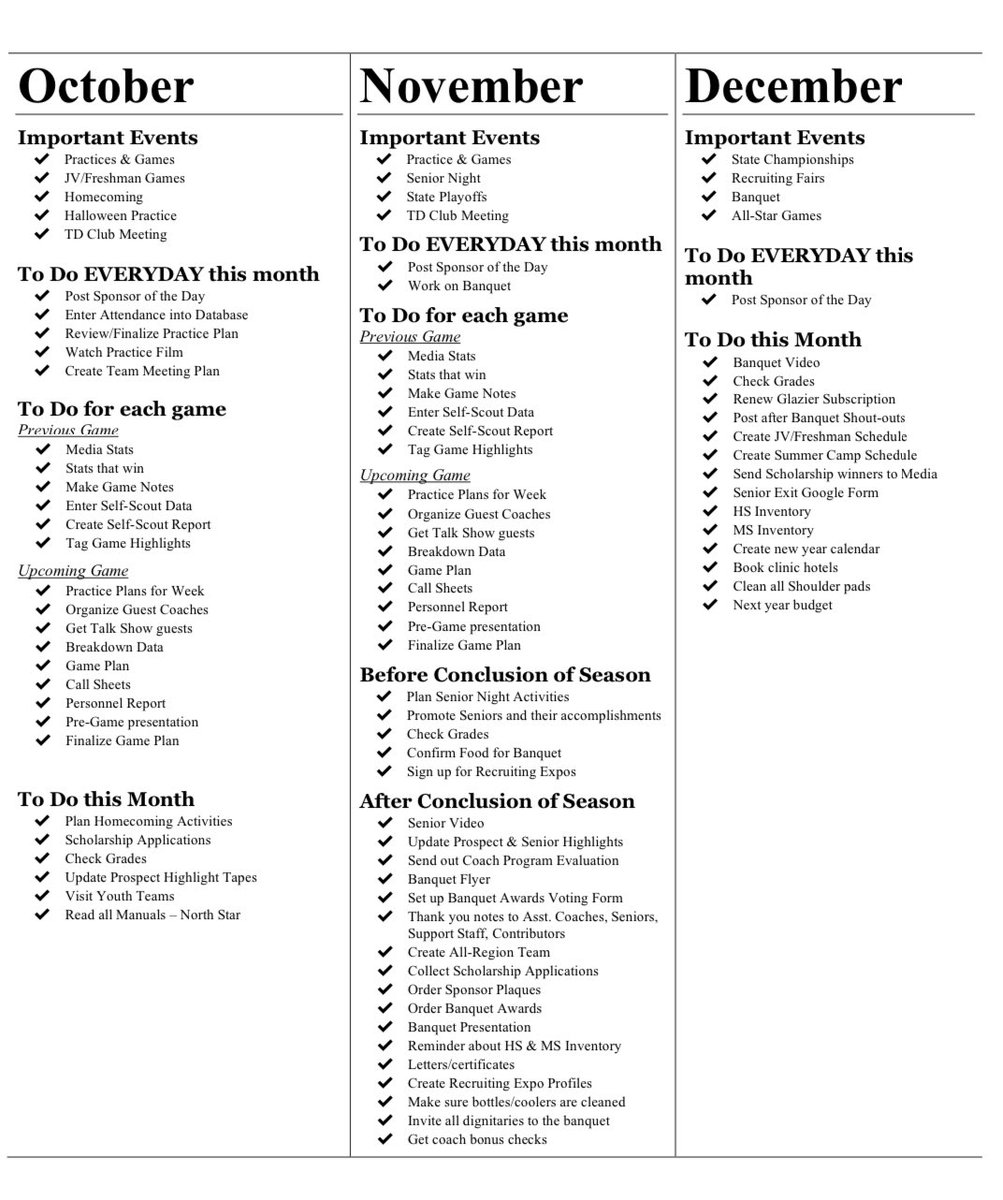 October

Important Events
✔ Practices & Games
✔ JV/Freshman Games
✔ Homecoming
✔ Halloween Practice
✔ TD Club Meeting

To Do EVERYDAY this month
✔ Post Sponsor of the Day
✔ Enter Attendance into Database
✔ Review/Finalize Practice Plan
✔ Watch Practice Film
✔ Create Team Meeting Plan

To Do for each game
Previous Game
✔ Media Stats
✔ Stats that win
✔ Make Game Notes
✔ Enter Self-Scout Data
✔ Create Self-Scout Report
✔ Tag Game Highlights

Upcoming Game
✔ Practice Plans for Week
✔ Organize Guest Coaches
✔ Get Talk Show guests
✔ Breakdown Data
✔ Game Plan
✔ Call Sheets
✔ Personnel Report
✔ Pre-Game presentation
✔ Finalize Game Plan

To Do this Month
✔ Plan Homecoming Activities
✔ Scholarship Applications
✔ Check Grades
✔ Update Prospect Highlight Tapes
✔ Visit Youth Teams
✔ Read all Manuals – North Star

November

Important Events
✔ Practice & Games
✔ Senior Night
✔ State Playoffs
✔ TD Club Meeting

To Do EVERYDAY this month
✔ Post Sponsor of the Day
✔ Work on Banquet

To Do for each game
Previous Game
✔ Media Stats
✔ Stats that win
✔ Make Game Notes
✔ Enter Self-Scout Data
✔ Create Self-Scout Report
✔ Tag Game Highlights

Upcoming Game
✔ Practice Plans for Week
✔ Organize Guest Coaches
✔ Get Talk Show guests
✔ Breakdown Data
✔ Game Plan
✔ Call Sheets
✔ Personnel Report
✔ Pre-Game presentation
✔ Finalize Game Plan

Before Conclusion of Season
✔ Plan Senior Night Activities
✔ Promote Seniors and their accomplishments
✔ Check Grades
✔ Confirm Food for Banquet
✔ Sign up for Recruiting Expos

After Conclusion of Season
✔ Senior Video
✔ Update Prospect & Senior Highlights
✔ Send out Coach Program Evaluation
✔ Banquet Flyer
✔ Set up Banquet Awards Voting Form
✔ Thank you notes to Asst. Coaches, Seniors, Support Staff, Contributors
✔ Create All-Region Team
✔ Collect Scholarship Applications
✔ Order Sponsor Plaques
✔ Order Banquet Awards
✔ Banquet Presentation
✔ Reminder about HS & MS Inventory
✔ Letters/certificates
✔ Create Recruiting Expo Profiles
✔ Make sure bottles/coolers are cleaned
✔ Invite all dignitaries to the banquet
✔ Get coach bonus checks

December

Important Events
✔ State Championships
✔ Recruiting Fairs
✔ Banquet
✔ All-Star Games

To Do EVERYDAY this month
✔ Post Sponsor of the Day

To Do this Month
✔ Banquet Video
✔ Check Grades
✔ Renew Glazier Subscription
✔ Post after Banquet Shout-outs
✔ Create JV/Freshman Schedule
✔ Create Summer Camp Schedule
✔ Send Scholarship winners to Media
✔ Senior Exit Google Form
✔ HS Inventory
✔ MS Inventory
✔ Create new year calendar
✔ Book clinic hotels
✔ Clean all Shoulder pads
✔ Next year budget